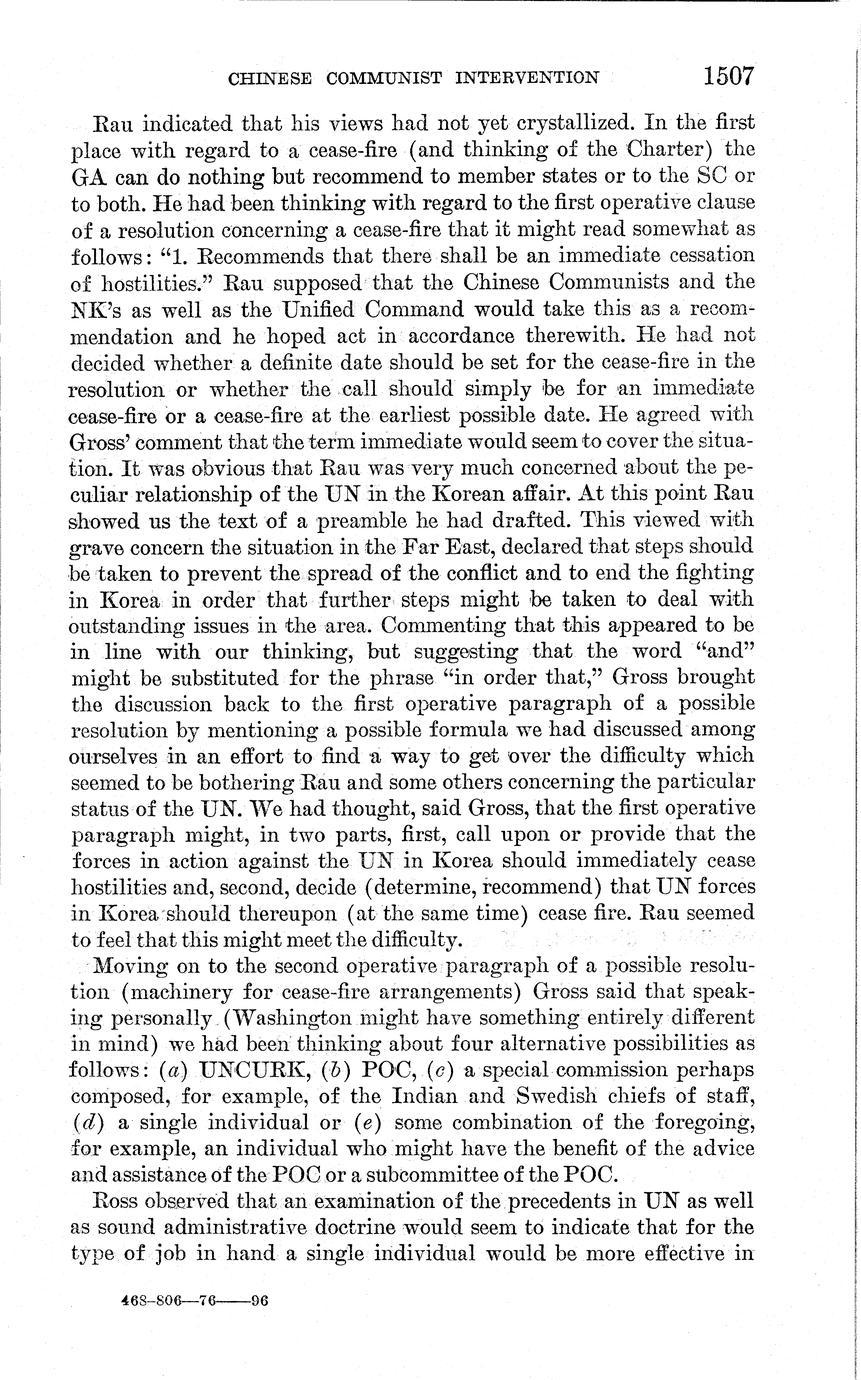 CHINESE COMMUNIST INTERVENTION 1507

Rau indicated that his views had not yet crystallized. In the first place with regard to a cease-fire (and thinking of the Charter) the GA can do nothing but recommend to member states or to the SC or to both. He had been thinking with regard to the first operative clause of a resolution concerning a cease-fire that it might read somewhat as follows: "1. Recommends that there shall be an immediate cessation of hostilities." Rau supposed that the Chinese Communists and the NK's as well as the Unified Command would take this as a recommendation and he hoped act in accordance therewith. He had not decided whether a definite date should be set for the cease-fire in the resolution or whether the call should simply be for an immediate cease-fire or a cease-fire at the earliest possible date. He agreed with Gross' comment that the term immediate would seem to cover the situation. It was obvious that Rau was very much concerned about the peculiar relationship of the UN in the Korean affair. At this point Rau showed us the text of a preamble he had drafted. This viewed with grave concern the situation in the Far East, declared that steps should be taken to prevent the spread of the conflict and to end the fighting in Korea in order that further steps might be taken to deal with outstanding issues in the area. Commenting that this appeared to be in line with our thinking, but suggesting that the word "and" might be substituted for the phrase "in order that," Gross brought the discussion back to the first operative paragraph of a possible resolution by mentioning a possible formula we had discussed among ourselves in an effort to find a way to get over the difficulty which seemed to be bothering Rau and some others concerning the particular status of the UN. We had thought, said Gross, that the first operative paragraph might, in two parts, first, call upon or provide that the forces in action against the UN in Korea should immediately cease hostilities and, second, decide (determine, recommend) that UN forces in Korea should thereupon (at the same time) cease fire. Rau seemed to feel that this might meet the difficulty.

Moving on to the second operative paragraph of a possible resolution (machinery for cease-fire arrangements) Gross said that speaking personally (Washington might have something entirely different in mind) we had been thinking about four alternative possibilities as follows: (a) UNCURK, (b) POC, (c) a special commission perhaps composed, for example, of the Indian and Swedish chiefs of staff, (d) a single individual or (e) some combination of the foregoing, for example, an individual who might have the benefit of the advice and assistance of the POC or a subcommittee of the POC.

Ross observed that an examination of the precedents in UN as well as sound administrative doctrine would seem to indicate that for the type of job in hand a single individual would be more effective in

468-806—76——96